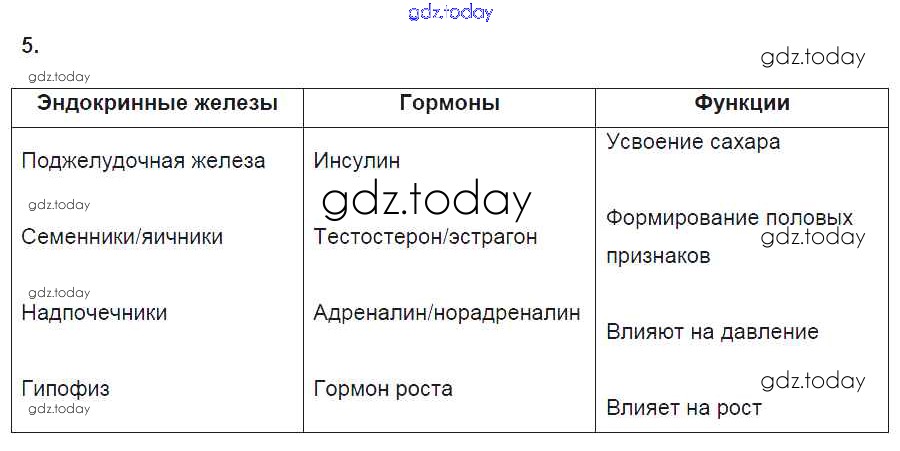 5.

| Эндокринные железы | Гормоны | Функции |
|---|---|---|
| Поджелудочная железа | Инсулин | Усвоение сахара |
| Семенники/яичники | Тестостерон/эстрагон | Формирование половых признаков |
| Надпочечники | Адреналин/норадреналин | Влияют на давление |
| Гипофиз | Гормон роста | Влияет на рост |

gdz.today